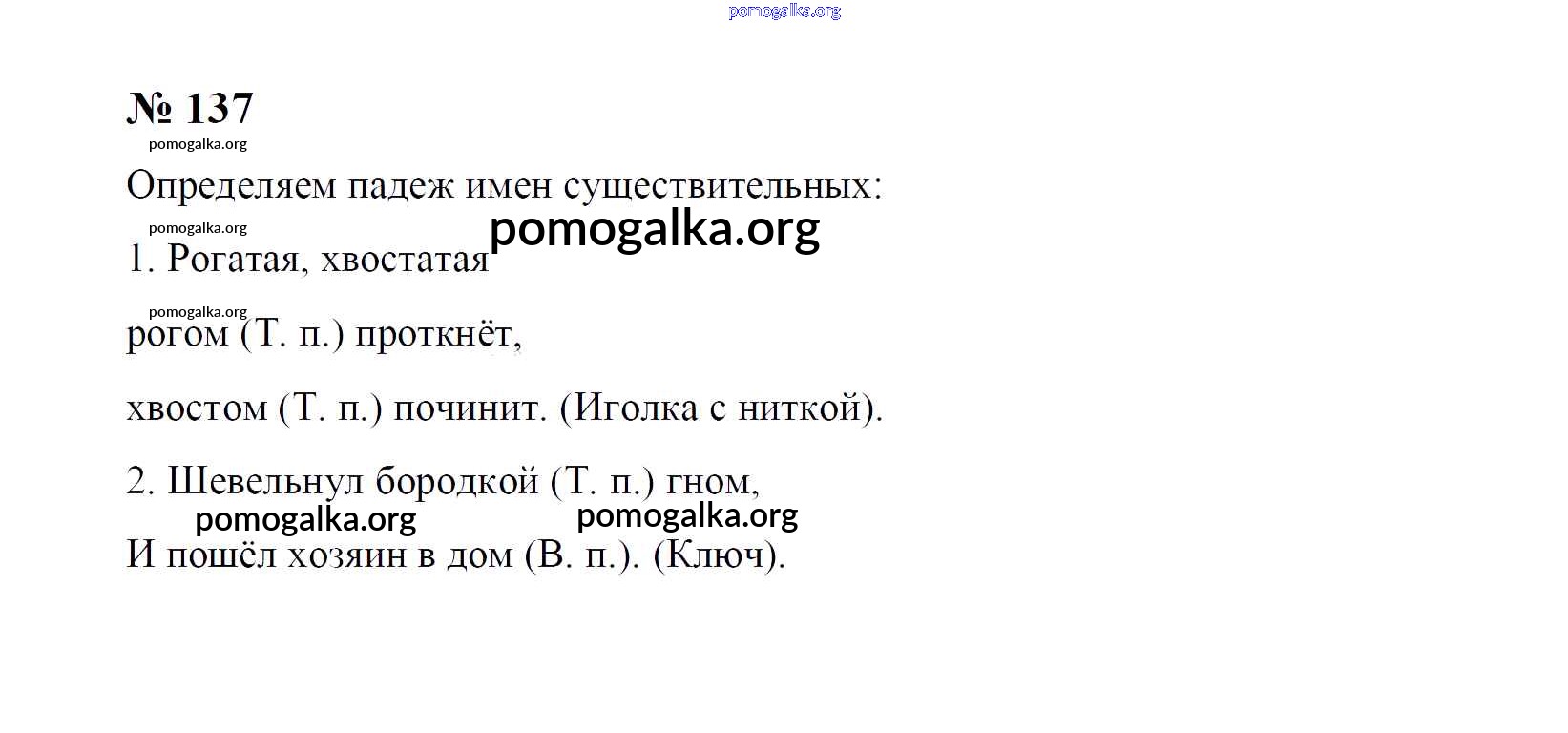 pomogalka.org

№ 137

pomogalka.org

Определяем падеж имен существительных:

pomogalka.org

pomogalka.org

1. Рогатая, хвостатая

pomogalka.org

рогом (Т. п.) проткнёт,

хвостом (Т. п.) починит. (Иголка с ниткой).

2. Шевельнул бородкой (Т. п.) гном,

pomogalka.org pomogalka.org

И пошёл хозяин в дом (В. п.). (Ключ).